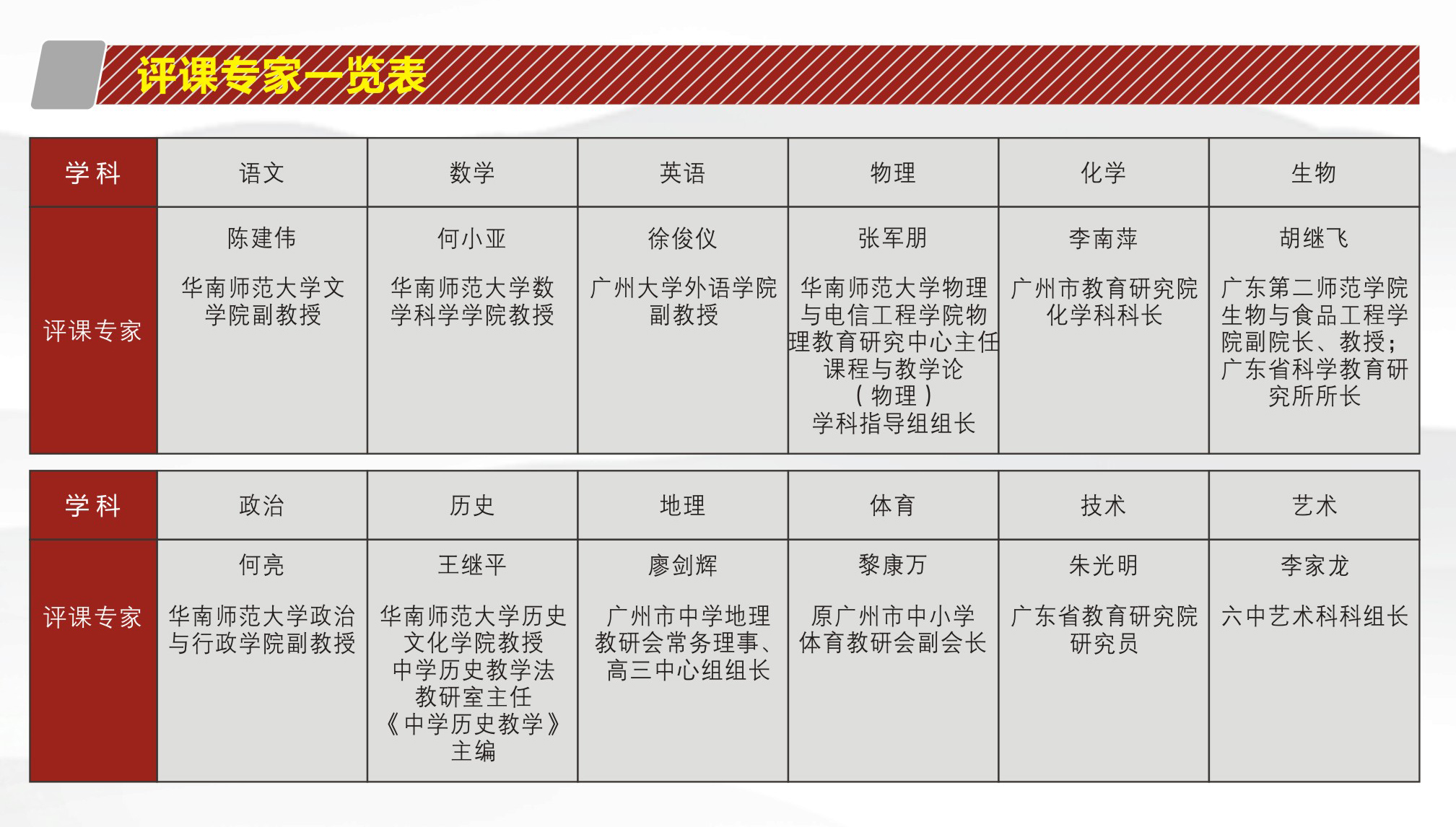 评课专家一览表

| 学科 | 语文 | 数学 | 英语 | 物理 | 化学 | 生物 |
|---|---|---|---|---|---|---|
| 评课专家 | 陈建伟 华南师范大学文学院副教授 | 何小亚 华南师范大学数学科学学院教授 | 徐俊仪 广州大学外语学院副教授 | 张军朋 华南师范大学物理与电信工程学院物理教育研究中心主任 课程与教学论（物理）学科指导组组长 | 李南萍 广州市教育研究院化学科科长 | 胡继飞 广东第二师范学院生物与食品工程学院副院长、教授；广东省科学教育研究所所长 |

| 学科 | 政治 | 历史 | 地理 | 体育 | 技术 | 艺术 |
|---|---|---|---|---|---|---|
| 评课专家 | 何亮 华南师范大学政治与行政学院副教授 | 王继平 华南师范大学历史文化学院教授 中学历史教学法教研室主任 《中学历史教学》主编 | 廖剑辉 广州市中学地理教研会常务理事、高三中心组组长 | 黎康万 原广州市中小学体育教研会副会长 | 朱光明 广东省教育研究院研究员 | 李家龙 六中艺术科科组长 |